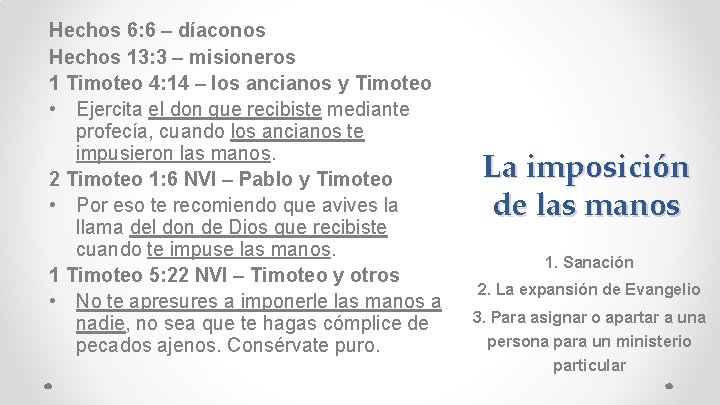 Hechos 6:6 – díaconos
Hechos 13:3 – misioneros
1 Timoteo 4:14 – los ancianos y Timoteo
• Ejercita el don que recibiste mediante profecía, cuando los ancianos te impusieron las manos.
2 Timoteo 1:6 NVI – Pablo y Timoteo
• Por eso te recomiendo que avives la llama del don de Dios que recibiste cuando te impuse las manos.
1 Timoteo 5:22 NVI – Timoteo y otros
• No te apresures a imponerle las manos a nadie, no sea que te hagas cómplice de pecados ajenos. Consérvate puro.

La imposición de las manos

1. Sanación
2. La expansión de Evangelio
3. Para asignar o apartar a una persona para un ministerio particular